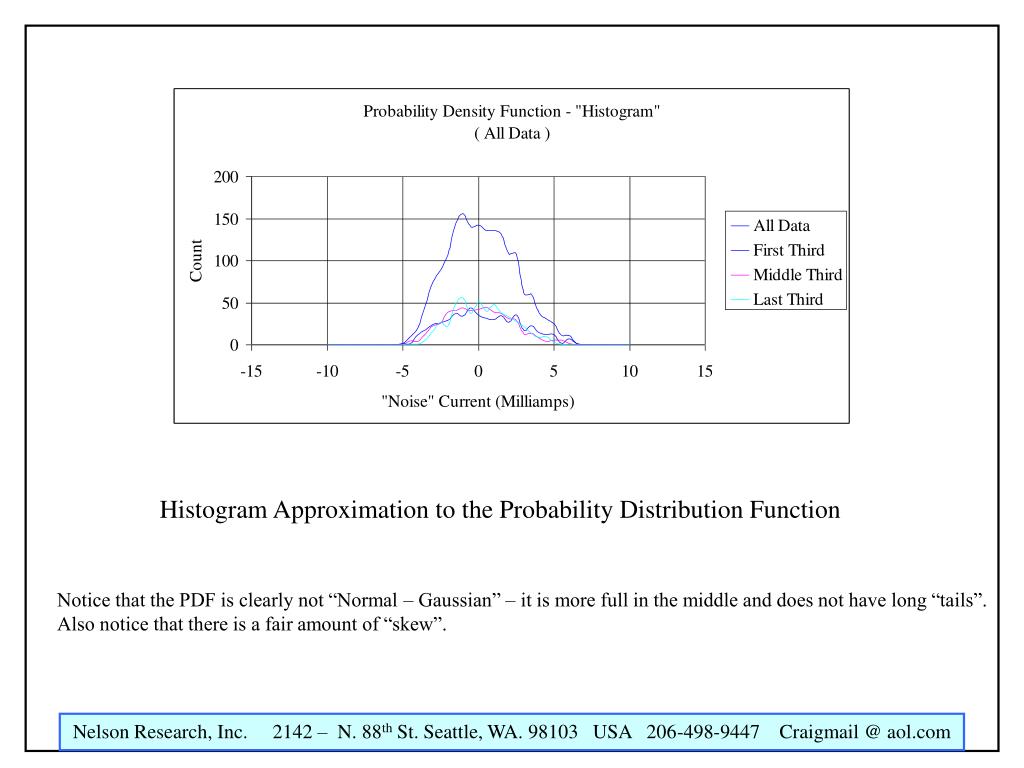 Probability Density Function - "Histogram"
( All Data )

200
150
100
50
0

Count

-15 -10 -5 0 5 10 15

"Noise" Current (Milliamps)

All Data
First Third
Middle Third
Last Third

Histogram Approximation to the Probability Distribution Function

Notice that the PDF is clearly not “Normal – Gaussian” – it is more full in the middle and does not have long “tails”. Also notice that there is a fair amount of “skew”.

Nelson Research, Inc. 2142 – N. 88$^{th}$ St. Seattle, WA. 98103 USA 206-498-9447 Craigmail @ aol.com